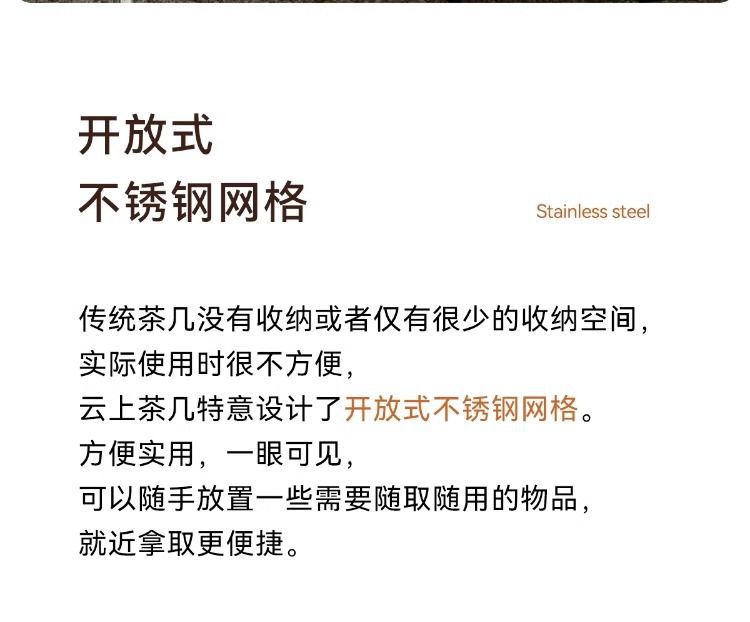 开放式
不锈钢网格

Stainless steel

传统茶几没有收纳或者仅有很少的收纳空间，
实际使用时很不方便，
云上茶几特意设计了开放式不锈钢网格。
方便实用，一眼可见，
可以随手放置一些需要随取随用的物品，
就近拿取更便捷。